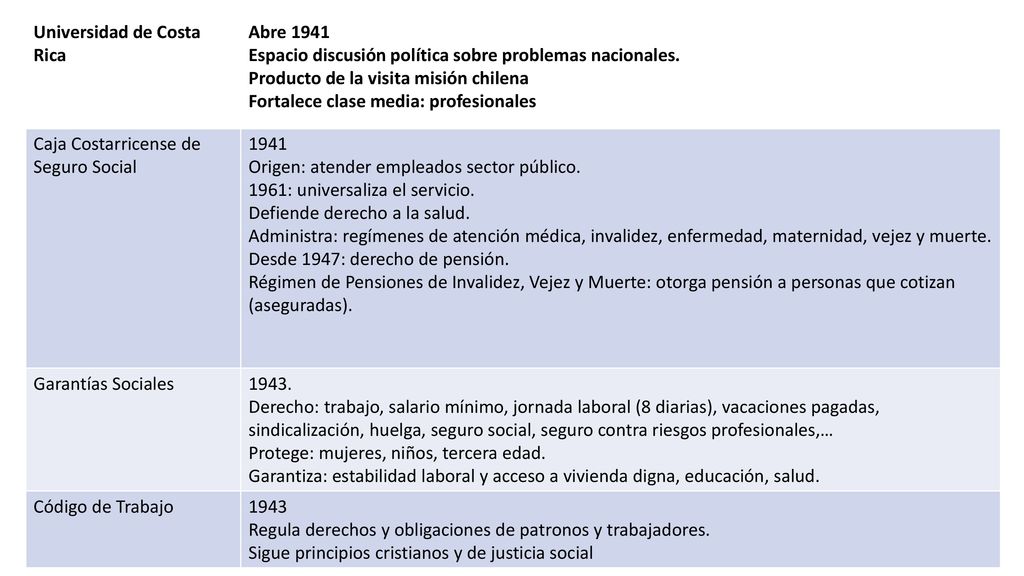 | Universidad de Costa Rica | Abre 1941<br>Espacio discusión política sobre problemas nacionales.<br>Producto de la visita misión chilena<br>Fortalece clase media: profesionales |
|---|---|
| Caja Costarricense de Seguro Social | 1941<br>Origen: atender empleados sector público.<br>1961: universaliza el servicio.<br>Defiende derecho a la salud.<br>Administra: regímenes de atención médica, invalidez, enfermedad, maternidad, vejez y muerte.<br>Desde 1947: derecho de pensión.<br>Régimen de Pensiones de Invalidez, Vejez y Muerte: otorga pensión a personas que cotizan (aseguradas). |
| Garantías Sociales | 1943.<br>Derecho: trabajo, salario mínimo, jornada laboral (8 diarias), vacaciones pagadas, sindicalización, huelga, seguro social, seguro contra riesgos profesionales,…<br>Protege: mujeres, niños, tercera edad.<br>Garantiza: estabilidad laboral y acceso a vivienda digna, educación, salud. |
| Código de Trabajo | 1943<br>Regula derechos y obligaciones de patronos y trabajadores.<br>Sigue principios cristianos y de justicia social |